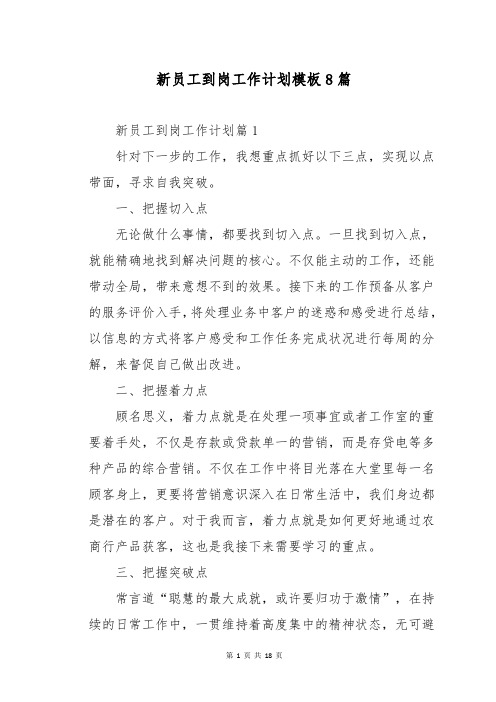 新员工到岗工作计划模板8篇

新员工到岗工作计划篇1

针对下一步的工作，我想重点抓好以下三点，实现以点带面，寻求自我突破。

一、把握切入点

无论做什么事情，都要找到切入点。一旦找到切入点，就能精确地找到解决问题的核心。不仅能主动的工作，还能带动全局，带来意想不到的效果。接下来的工作预备从客户的服务评价入手，将处理业务中客户的迷惑和感受进行总结，以信息的方式将客户感受和工作任务完成状况进行每周的分解，来督促自己做出改进。

二、把握着力点

顾名思义，着力点就是在处理一项事宜或者工作室的重要着手处，不仅是存款或贷款单一的营销，而是存贷电等多种产品的综合营销。不仅在工作中将目光落在大堂里每一名顾客身上，更要将营销意识深入在日常生活中，我们身边都是潜在的客户。对于我而言，着力点就是如何更好地通过农商行产品获客，这也是我接下来需要学习的重点。

三、把握突破点

常言道“聪慧的最大成就，或许要归功于激情”，在持续的日常工作中，一贯维持着高度集中的精神状态，无可避

第 1 页 共 18 页